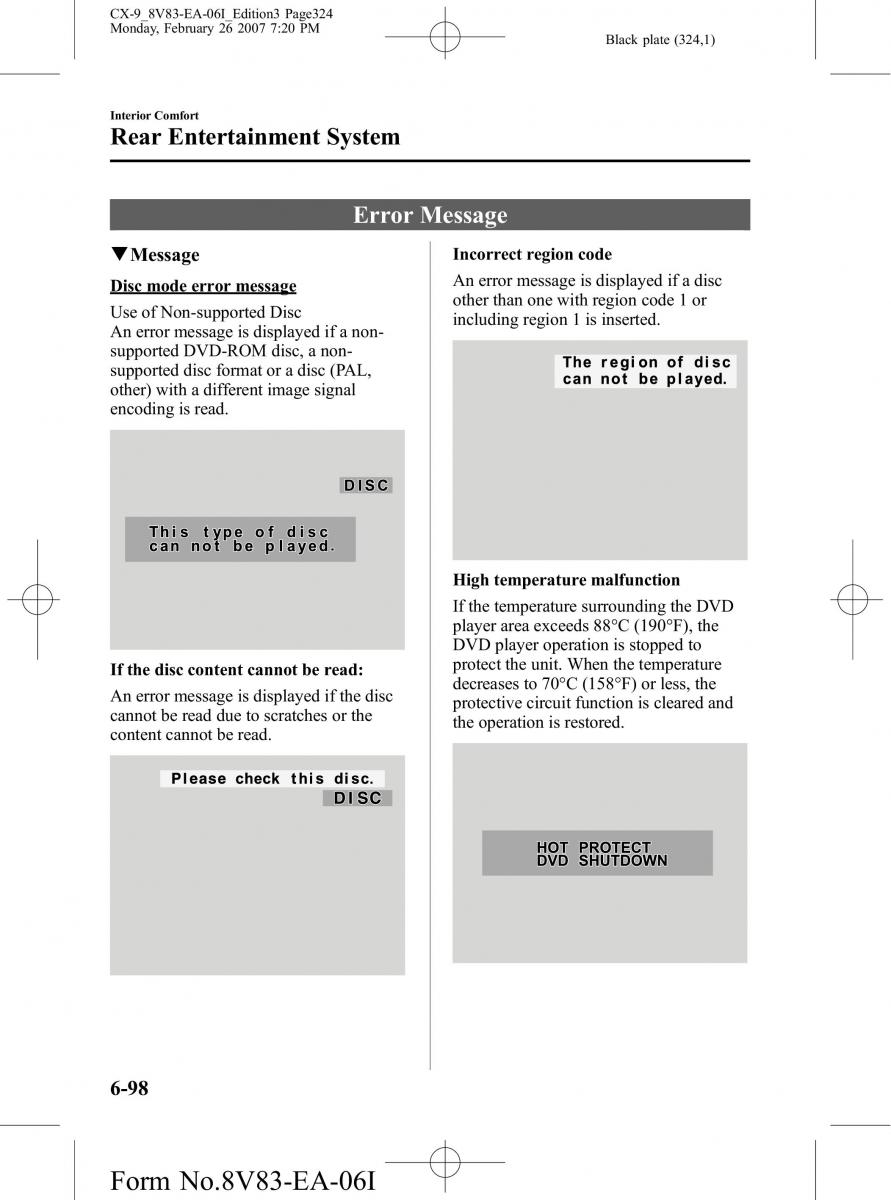 CX-9_8V83-EA-06I_Edition3 Page324
Monday, February 26 2007 7:20 PM

Black plate (324,1)

Interior Comfort

Rear Entertainment System

Error Message

▼Message

Disc mode error message

Use of Non-supported Disc
An error message is displayed if a non-supported DVD-ROM disc, a non-supported disc format or a disc (PAL, other) with a different image signal encoding is read.

DISC

This type of disc can not be played.

If the disc content cannot be read:

An error message is displayed if the disc cannot be read due to scratches or the content cannot be read.

Please check this disc.

DISC

Incorrect region code

An error message is displayed if a disc other than one with region code 1 or including region 1 is inserted.

The region of disc can not be played.

High temperature malfunction

If the temperature surrounding the DVD player area exceeds 88°C (190°F), the DVD player operation is stopped to protect the unit. When the temperature decreases to 70°C (158°F) or less, the protective circuit function is cleared and the operation is restored.

HOT PROTECT
DVD SHUTDOWN

6-98

Form No.8V83-EA-06I